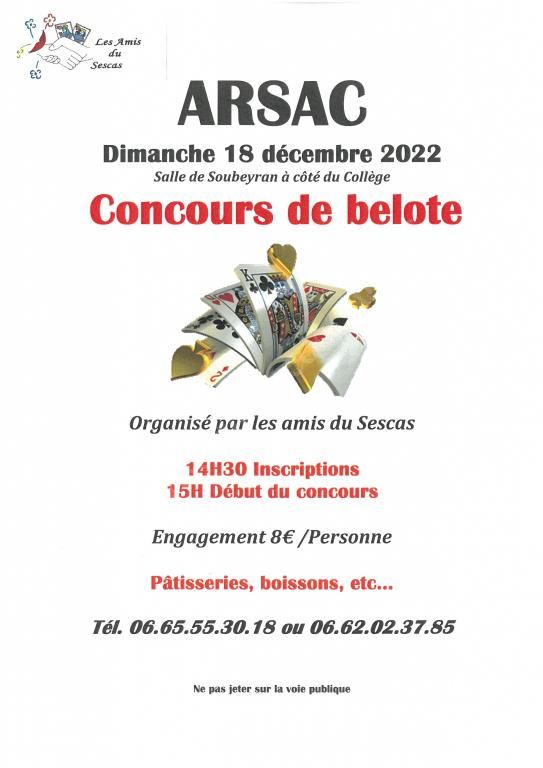 Les Amis du Sescas

ARSAC

Dimanche 18 décembre 2022

Salle de Soubeyran à côté du Collège

Concours de belote

Organisé par les amis du Sescas

14H30 Inscriptions
15H Début du concours

Engagement 8€ /Personne

Pâtisseries, boissons, etc...

Tél. 06.65.55.30.18 ou 06.62.02.37.85

Ne pas jeter sur la voie publique